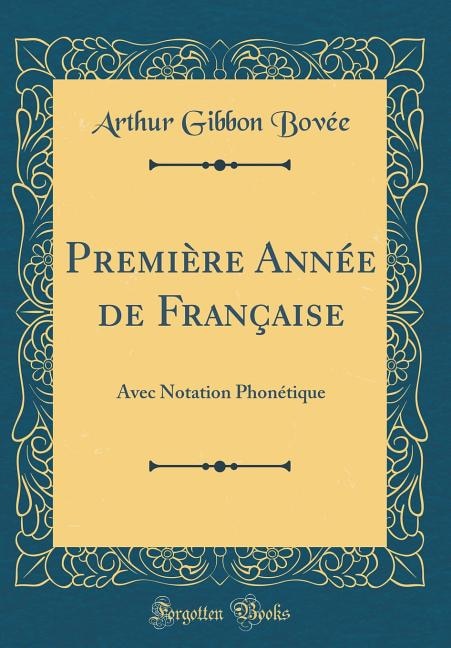 Arthur Gibbon Bovée

Première Année de Française

Avec Notation Phonétique

Forgotten Books